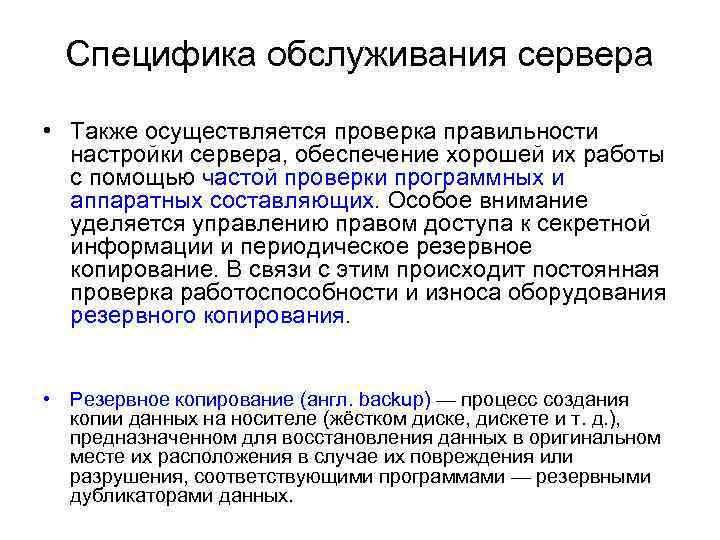 Специфика обслуживания сервера

• Также осуществляется проверка правильности настройки сервера, обеспечение хорошей их работы с помощью частой проверки программных и аппаратных составляющих. Особое внимание уделяется управлению правом доступа к секретной информации и периодическое резервное копирование. В связи с этим происходит постоянная проверка работоспособности и износа оборудования резервного копирования.

• Резервное копирование (англ. backup) — процесс создания копии данных на носителе (жёстком диске, дискете и т. д.), предназначенном для восстановления данных в оригинальном месте их расположения в случае их повреждения или разрушения, соответствующими программами — резервными дубликаторами данных.